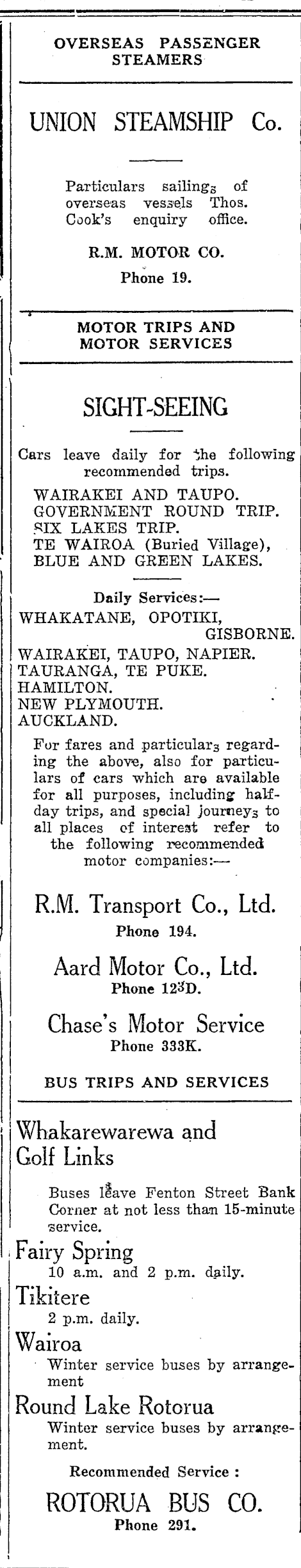 OVERSEAS PASSENGER STEAMERS

UNION STEAMSHIP Co.

Particulars sailings of overseas vessels Thos. Cook's enquiry office.

R.M. MOTOR CO.
Phone 19.

MOTOR TRIPS AND MOTOR SERVICES

SIGHT-SEEING

Cars leave daily for the following recommended trips.

WAIRAKEI AND TAUPO.
GOVERNMENT ROUND TRIP.
SIX LAKES TRIP.
TE WAIROA (Buried Village),
BLUE AND GREEN LAKES.

Daily Services:—
WHAKATANE, OPOTIKI, GISBORNE.
WAIRAKEI, TAUPO, NAPIER.
TAURANGA, TE PUKE.
HAMILTON.
NEW PLYMOUTH.
AUCKLAND.

For fares and particulars regarding the above, also for particulars of cars which are available for all purposes, including half-day trips, and special journeys to all places of interest refer to the following recommended motor companies:—

R.M. Transport Co., Ltd.
Phone 194.

Aard Motor Co., Ltd.
Phone 123D.

Chase's Motor Service
Phone 333K.

BUS TRIPS AND SERVICES

Whakarewarewa and Golf Links

Buses leave Fenton Street Bank Corner at not less than 15-minute service.

Fairy Spring
10 a.m. and 2 p.m. daily.

Tikitere
2 p.m. daily.

Wairoa
Winter service buses by arrangement

Round Lake Rotorua
Winter service buses by arrangement.

Recommended Service :

ROTORUA BUS CO.
Phone 291.